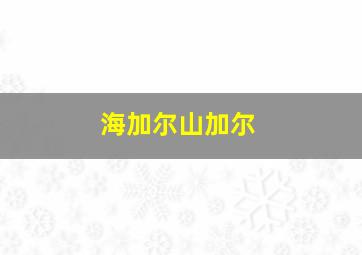 海加尔山加尔